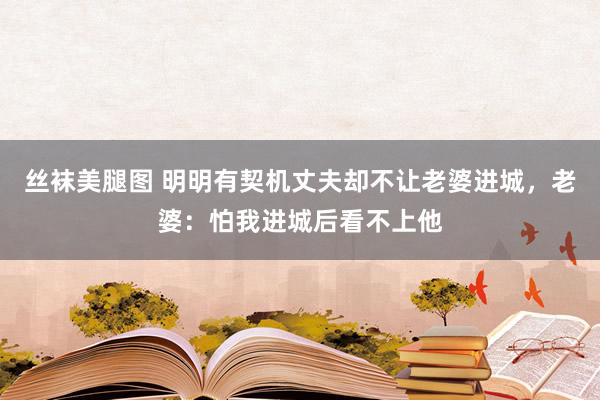 丝袜美腿图 明明有契机丈夫却不让老婆进城，老婆：怕我进城后看不上他